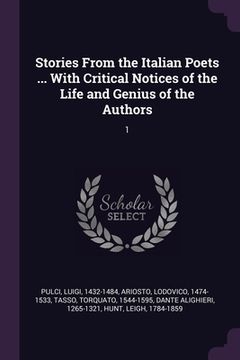 Stories From the Italian Poets ... With Critical Notices of the Life and Genius of the Authors

1

Scholar SELECT

PULCI, LUIGI, 1432-1484, ARIOSTO, LODOVICO, 1474-1533, TASSO, TORQUATO, 1544-1595, DANTE ALIGHIERI, 1265-1321, HUNT, LEIGH, 1784-1859